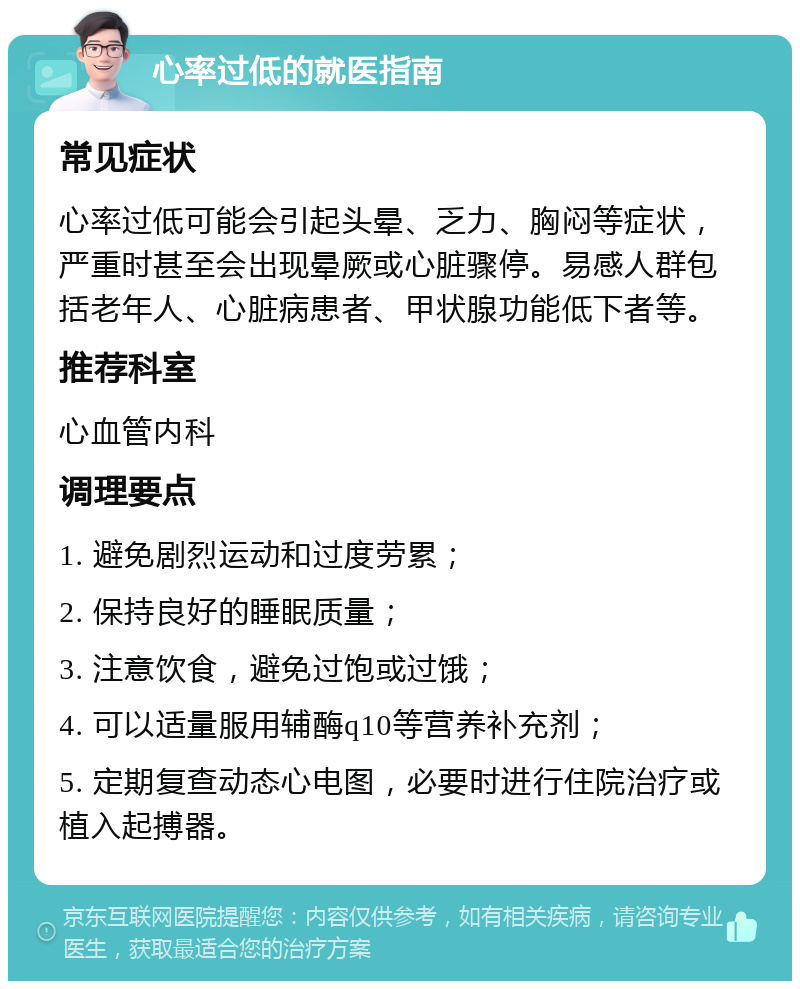 心率过低的就医指南

常见症状

心率过低可能会引起头晕、乏力、胸闷等症状，严重时甚至会出现晕厥或心脏骤停。易感人群包括老年人、心脏病患者、甲状腺功能低下者等。

推荐科室

心血管内科

调理要点

1. 避免剧烈运动和过度劳累；

2. 保持良好的睡眠质量；

3. 注意饮食，避免过饱或过饿；

4. 可以适量服用辅酶q10等营养补充剂；

5. 定期复查动态心电图，必要时进行住院治疗或植入起搏器。

京东互联网医院提醒您：内容仅供参考，如有相关疾病，请咨询专业医生，获取最适合您的治疗方案